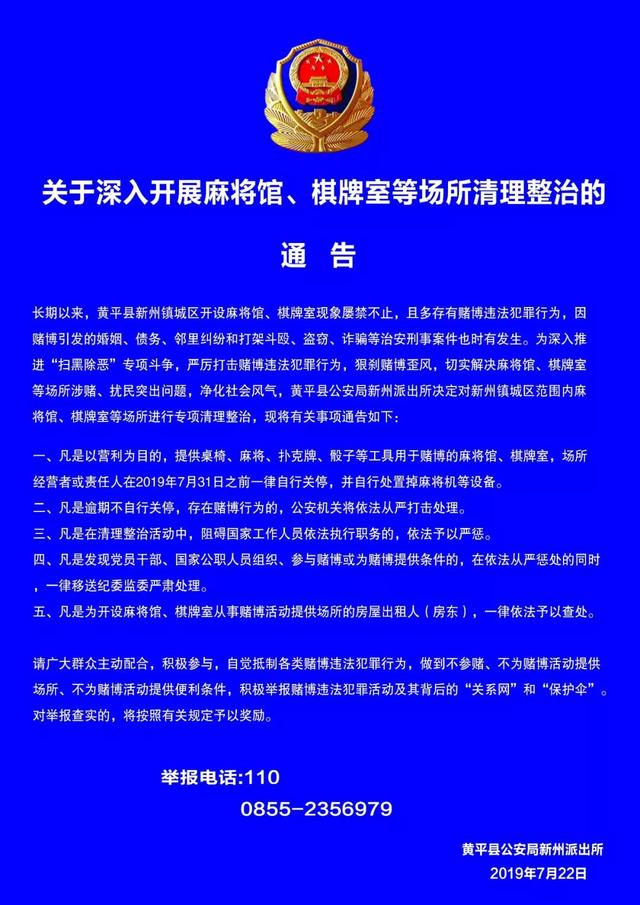 关于深入开展麻将馆、棋牌室等场所清理整治的

通　告

长期以来，黄平县新州镇城区开设麻将馆、棋牌室现象屡禁不止，且多存有赌博违法犯罪行为，因赌博引发的婚姻、债务、邻里纠纷和打架斗殴、盗窃、诈骗等治安刑事案件也时有发生。为深入推进“扫黑除恶”专项斗争，严厉打击赌博违法犯罪行为，狠刹赌博歪风，切实解决麻将馆、棋牌室等场所涉赌、扰民突出问题，净化社会风气，黄平县公安局新州派出所决定对新州镇城区范围内麻将馆、棋牌室等场所进行专项清理整治，现将有关事项通告如下：

一、凡是以营利为目的，提供桌椅、麻将、扑克牌、骰子等工具用于赌博的麻将馆、棋牌室，场所经营者或责任人在2019年7月31日之前一律自行关停，并自行处置掉麻将机等设备。
二、凡是逾期不自行关停，存在赌博行为的，公安机关将依法从严打击处理。
三、凡是在清理整治活动中，阻碍国家工作人员依法执行职务的，依法予以严惩。
四、凡是发现党员干部、国家公职人员组织、参与赌博或为赌博提供条件的，在依法从严惩处的同时，一律移送纪委监委严肃处理。
五、凡是为开设麻将馆、棋牌室从事赌博活动提供场所的房屋出租人（房东），一律依法予以查处。

请广大群众主动配合，积极参与，自觉抵制各类赌博违法犯罪行为，做到不参赌、不为赌博活动提供场所、不为赌博活动提供便利条件，积极举报赌博违法犯罪活动及其背后的“关系网”和“保护伞”。对举报查实的，将按照有关规定予以奖励。

举报电话:110
0855-2356979

黄平县公安局新州派出所
2019年7月22日